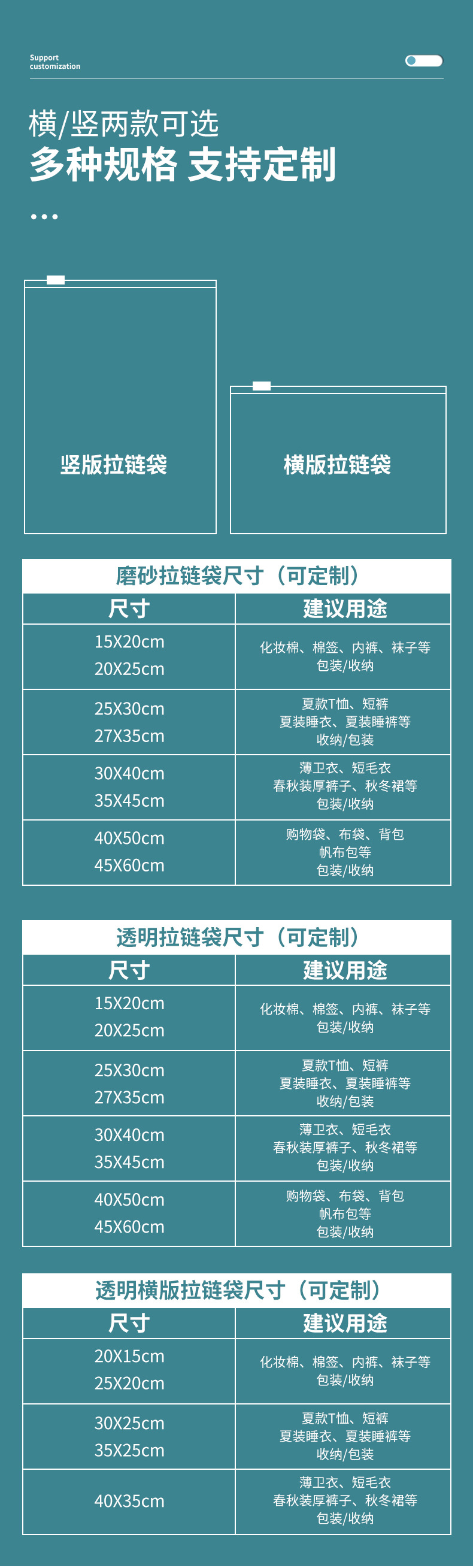 Support
customization

横/竖两款可选
多种规格 支持定制

竖版拉链袋

横版拉链袋

磨砂拉链袋尺寸（可定制）

| 尺寸 | 建议用途 |
|---|---|
| 15X20cm 20X25cm | 化妆棉、棉签、内裤、袜子等 包装/收纳 |
| 25X30cm 27X35cm | 夏款T恤、短裤 夏装睡衣、夏装睡裤等 收纳/包装 |
| 30X40cm 35X45cm | 薄卫衣、短毛衣 春秋装厚裤子、秋冬裙等 包装/收纳 |
| 40X50cm 45X60cm | 购物袋、布袋、背包 帆布包等 包装/收纳 |

透明拉链袋尺寸（可定制）

| 尺寸 | 建议用途 |
|---|---|
| 15X20cm 20X25cm | 化妆棉、棉签、内裤、袜子等 包装/收纳 |
| 25X30cm 27X35cm | 夏款T恤、短裤 夏装睡衣、夏装睡裤等 收纳/包装 |
| 30X40cm 35X45cm | 薄卫衣、短毛衣 春秋装厚裤子、秋冬裙等 包装/收纳 |
| 40X50cm 45X60cm | 购物袋、布袋、背包 帆布包等 包装/收纳 |

透明横版拉链袋尺寸（可定制）

| 尺寸 | 建议用途 |
|---|---|
| 20X15cm 25X20cm | 化妆棉、棉签、内裤、袜子等 包装/收纳 |
| 30X25cm 35X25cm | 夏款T恤、短裤 夏装睡衣、夏装睡裤等 收纳/包装 |
| 40X35cm | 薄卫衣、短毛衣 春秋装厚裤子、秋冬裙等 包装/收纳 |